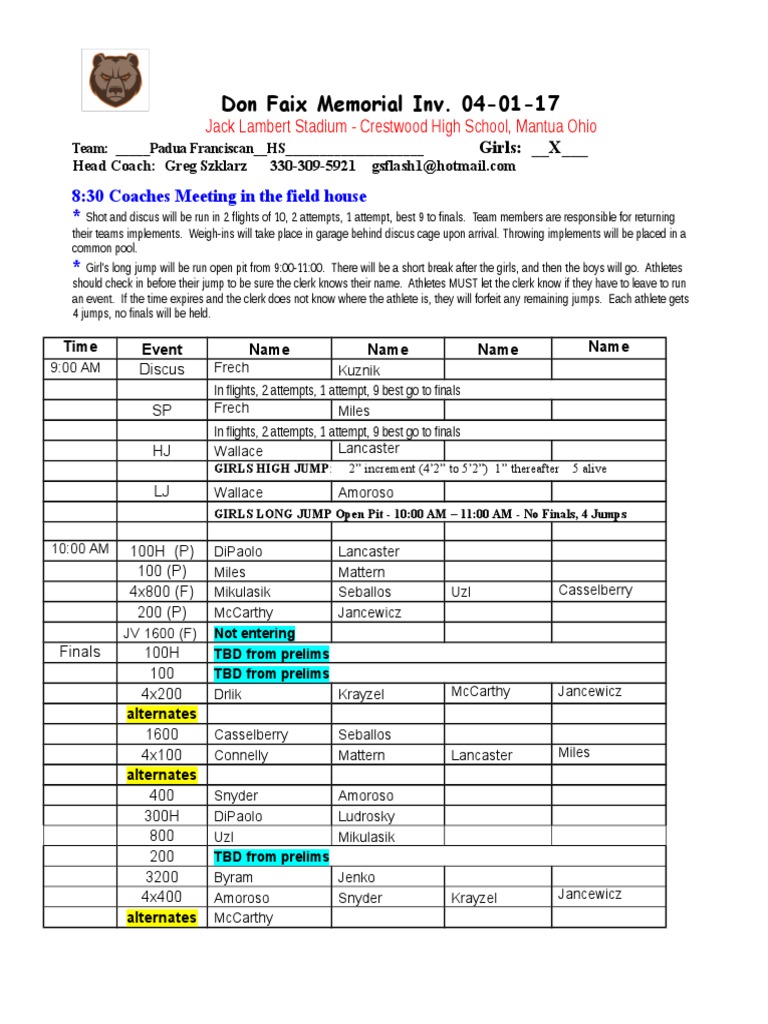 Don Faix Memorial Inv. 04-01-17

Jack Lambert Stadium - Crestwood High School, Mantua Ohio

Team: ____Padua Franciscan__HS____ Girls: __X____

Head Coach: Greg Szklarz 330-309-5921 gsflash1@hotmail.com

8:30 Coaches Meeting in the field house

* Shot and discus will be run in 2 flights of 10, 2 attempts, 1 attempt, best 9 to finals. Team members are responsible for returning their teams implements. Weigh-ins will take place in garage behind discus cage upon arrival. Throwing implements will be placed in a common pool.

* Girl's long jump will be run open pit from 9:00-11:00. There will be a short break after the girls, and then the boys will go. Athletes should check in before their jump to be sure the clerk knows their name. Athletes MUST let the clerk know if they have to leave to run an event. If the time expires and the clerk does not know where the athlete is, they will forfeit any remaining jumps. Each athlete gets 4 jumps, no finals will be held.

| Time | Event | Name | Name | Name | Name |
|---|---|---|---|---|---|
| 9:00 AM | Discus | Frech | Kuznik | | |
| | | In flights, 2 attempts, 1 attempt, 9 best go to finals | | | |
| | SP | Frech | Miles | | |
| | | In flights, 2 attempts, 1 attempt, 9 best go to finals | | | |
| | HJ | Wallace | Lancaster | | |
| | | GIRLS HIGH JUMP: 2" increment (4'2" to 5'2") 1" thereafter 5 alive | | | |
| | LJ | Wallace | Amoroso | | |
| | | GIRLS LONG JUMP Open Pit - 10:00 AM – 11:00 AM - No Finals, 4 Jumps | | | |
| | | | | | |
| 10:00 AM | 100H (P) | DiPaolo | Lancaster | | |
| | 100 (P) | Miles | Mattern | | |
| | 4x800 (F) | Mikulasik | Seballos | Uzl | Casselberry |
| | 200 (P) | McCarthy | Jancewicz | | |
| | JV 1600 (F) | Not entering | | | |
| Finals | 100H | TBD from prelims | | | |
| | 100 | TBD from prelims | | | |
| | 4x200 | Drlik | Krayzel | McCarthy | Jancewicz |
| | alternates | | | | |
| | 1600 | Casselberry | Seballos | | |
| | 4x100 | Connelly | Mattern | Lancaster | Miles |
| | alternates | | | | |
| | 400 | Snyder | Amoroso | | |
| | 300H | DiPaolo | Ludrosky | | |
| | 800 | Uzl | Mikulasik | | |
| | 200 | TBD from prelims | | | |
| | 3200 | Byram | Jenko | | |
| | 4x400 | Amoroso | Snyder | Krayzel | Jancewicz |
| | alternates | McCarthy | | | |